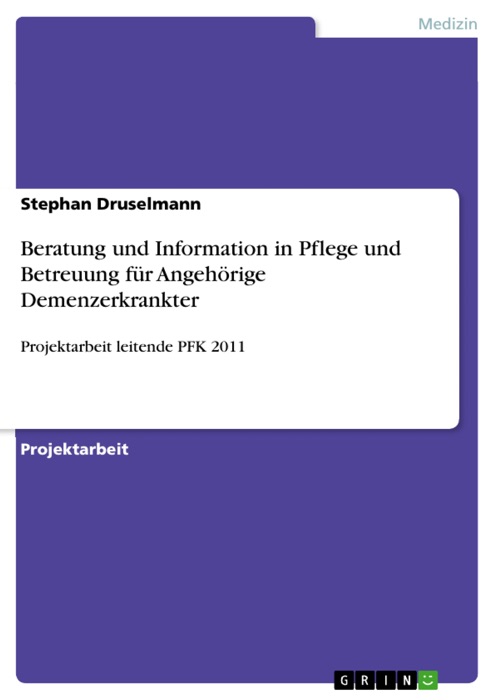 Medizin

Stephan Druselmann

Beratung und Information in Pflege und Betreuung für Angehörige Demenzerkrankter

Projektarbeit leitende PFK 2011

Projektarbeit

GRIN